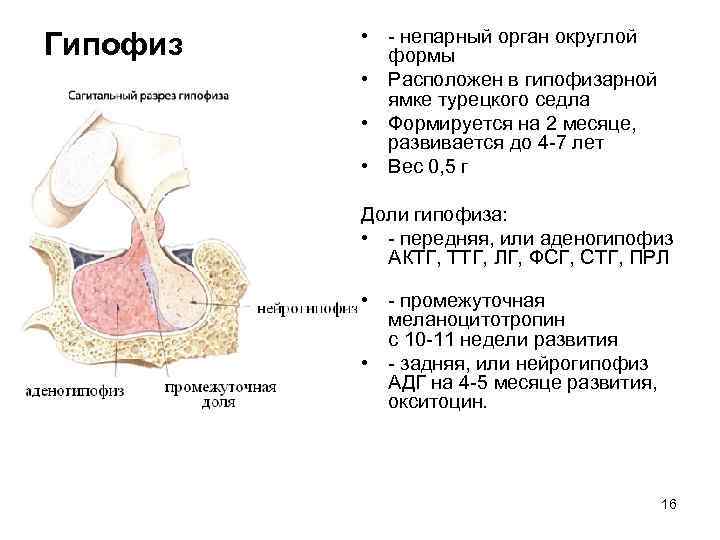 Гипофиз

Сагитальный разрез гипофиза

нейрогипофиз

аденогипофиз

промежуточная доля

• - непарный орган округлой формы
• Расположен в гипофизарной ямке турецкого седла
• Формируется на 2 месяце, развивается до 4-7 лет
• Вес 0,5 г

Доли гипофиза:
• - передняя, или аденогипофиз АКТГ, ТТГ, ЛГ, ФСГ, СТГ, ПРЛ

• - промежуточная меланоцитотропин с 10-11 недели развития
• - задняя, или нейрогипофиз АДГ на 4-5 месяце развития, окситоцин.

16